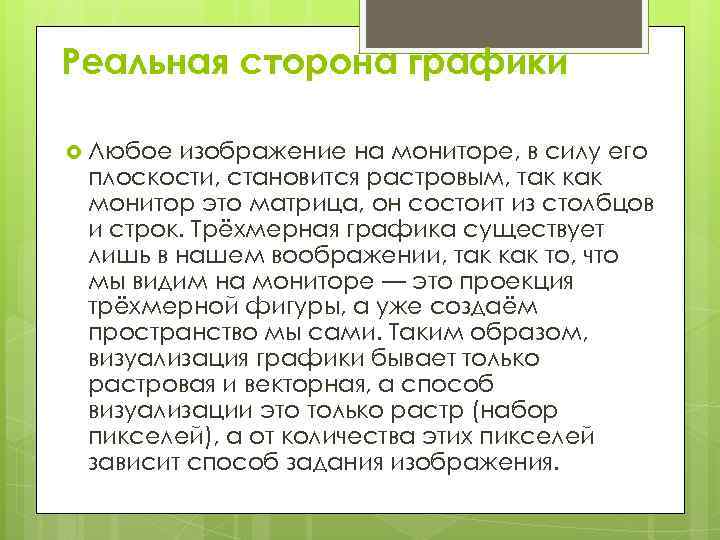 Реальная сторона графики

Любое изображение на мониторе, в силу его плоскости, становится растровым, так как монитор это матрица, он состоит из столбцов и строк. Трёхмерная графика существует лишь в нашем воображении, так как то, что мы видим на мониторе — это проекция трёхмерной фигуры, а уже создаём пространство мы сами. Таким образом, визуализация графики бывает только растровая и векторная, а способ визуализации это только растр (набор пикселей), а от количества этих пикселей зависит способ задания изображения.